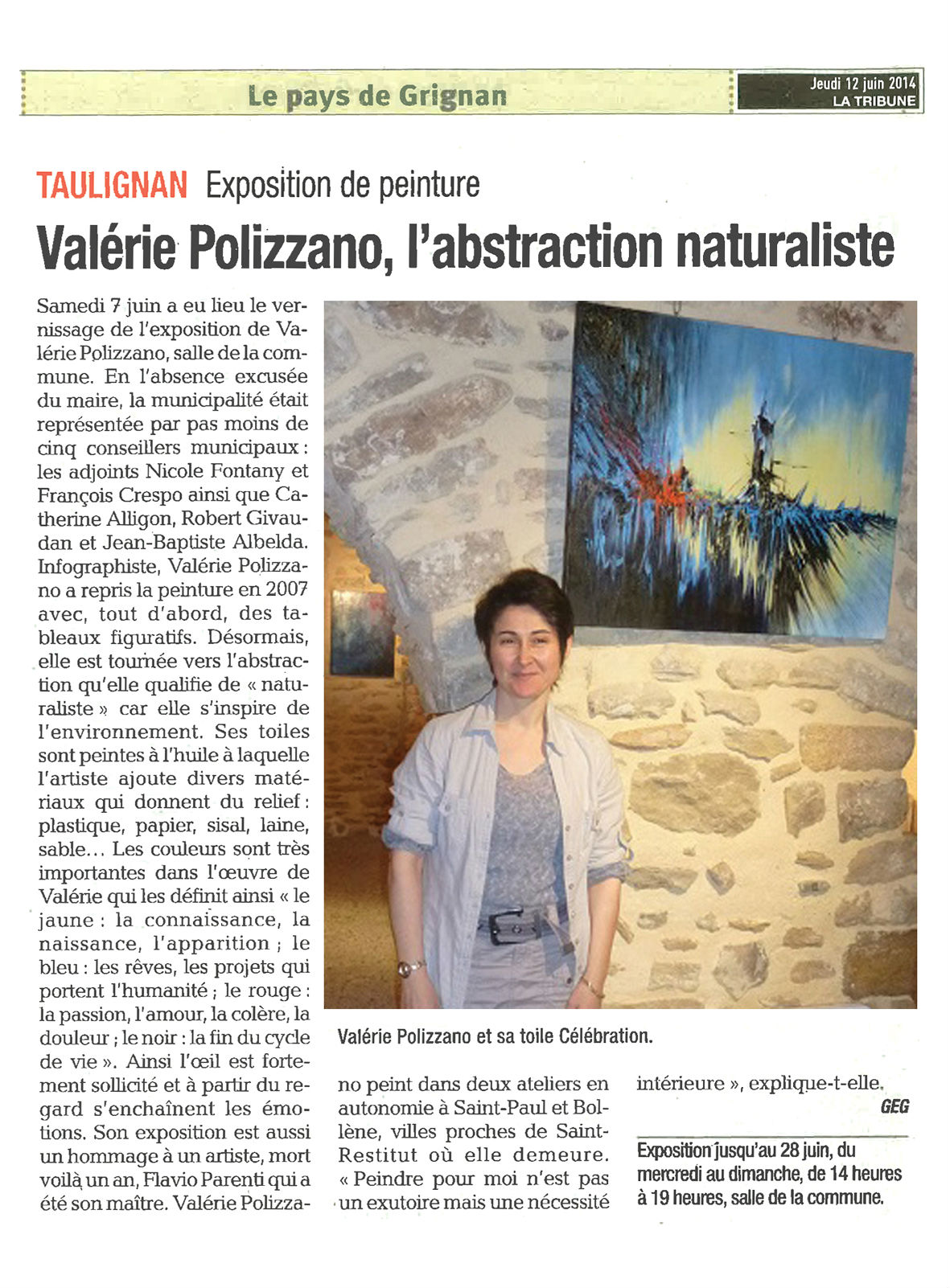 Le pays de Grignan

Jeudi 12 juin 2014
LA TRIBUNE

TAULIGNAN Exposition de peinture

Valérie Polizzano, l'abstraction naturaliste

Samedi 7 juin a eu lieu le vernissage de l'exposition de Valérie Polizzano, salle de la commune. En l'absence excusée du maire, la municipalité était représentée par pas moins de cinq conseillers municipaux : les adjoints Nicole Fontany et François Crespo ainsi que Catherine Alligon, Robert Givaudan et Jean-Baptiste Albelda. Infographiste, Valérie Polizzano a repris la peinture en 2007 avec, tout d'abord, des tableaux figuratifs. Désormais, elle est tournée vers l'abstraction qu'elle qualifie de « naturaliste » car elle s'inspire de l'environnement. Ses toiles sont peintes à l'huile à laquelle l'artiste ajoute divers matériaux qui donnent du relief : plastique, papier, sisal, laine, sable… Les couleurs sont très importantes dans l'œuvre de Valérie qui les définit ainsi « le jaune : la connaissance, la naissance, l'apparition ; le bleu : les rêves, les projets qui portent l'humanité ; le rouge : la passion, l'amour, la colère, la douleur ; le noir : la fin du cycle de vie ». Ainsi l'œil est fortement sollicité et à partir du regard s'enchaînent les émotions. Son exposition est aussi un hommage à un artiste, mort voilà un an, Flavio Parenti qui a été son maître. Valérie Polizzano peint dans deux ateliers en autonomie à Saint-Paul et Bollène, villes proches de Saint-Restitut où elle demeure. « Peindre pour moi n'est pas un exutoire mais une nécessité intérieure », explique-t-elle.

GEG

Valérie Polizzano et sa toile Célébration.

Exposition jusqu'au 28 juin, du mercredi au dimanche, de 14 heures à 19 heures, salle de la commune.